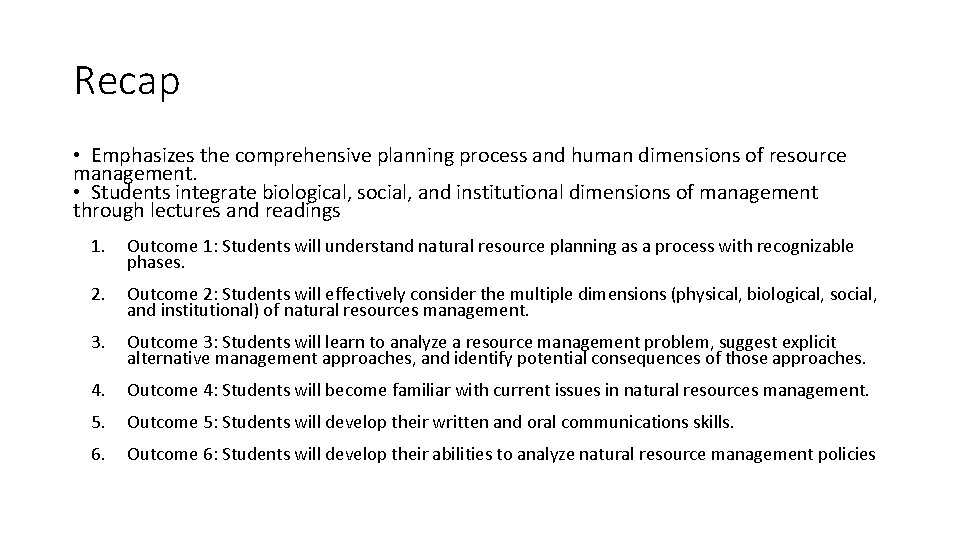 Recap

• Emphasizes the comprehensive planning process and human dimensions of resource management.
• Students integrate biological, social, and institutional dimensions of management through lectures and readings

1. Outcome 1: Students will understand natural resource planning as a process with recognizable phases.

2. Outcome 2: Students will effectively consider the multiple dimensions (physical, biological, social, and institutional) of natural resources management.

3. Outcome 3: Students will learn to analyze a resource management problem, suggest explicit alternative management approaches, and identify potential consequences of those approaches.

4. Outcome 4: Students will become familiar with current issues in natural resources management.

5. Outcome 5: Students will develop their written and oral communications skills.

6. Outcome 6: Students will develop their abilities to analyze natural resource management policies